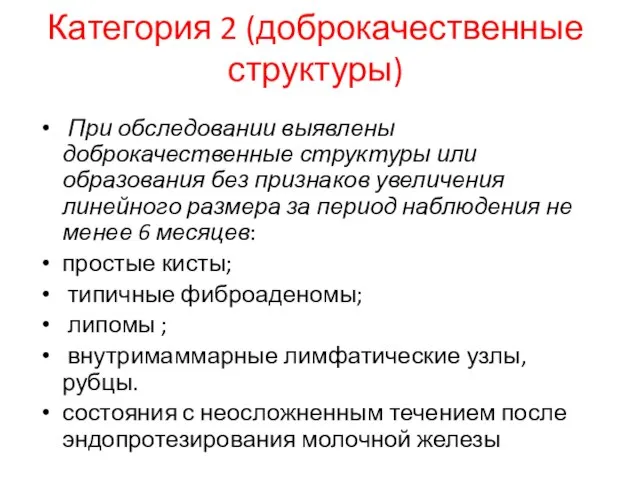 Категория 2 (доброкачественные структуры)

• При обследовании выявлены доброкачественные структуры или образования без признаков увеличения линейного размера за период наблюдения не менее 6 месяцев:
• простые кисты;
• типичные фиброаденомы;
• липомы ;
• внутримаммарные лимфатические узлы, рубцы.
• состояния с неосложненным течением после эндопротезирования молочной железы